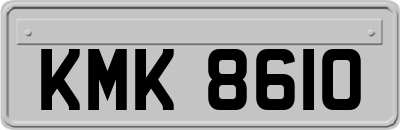 KMK 8610